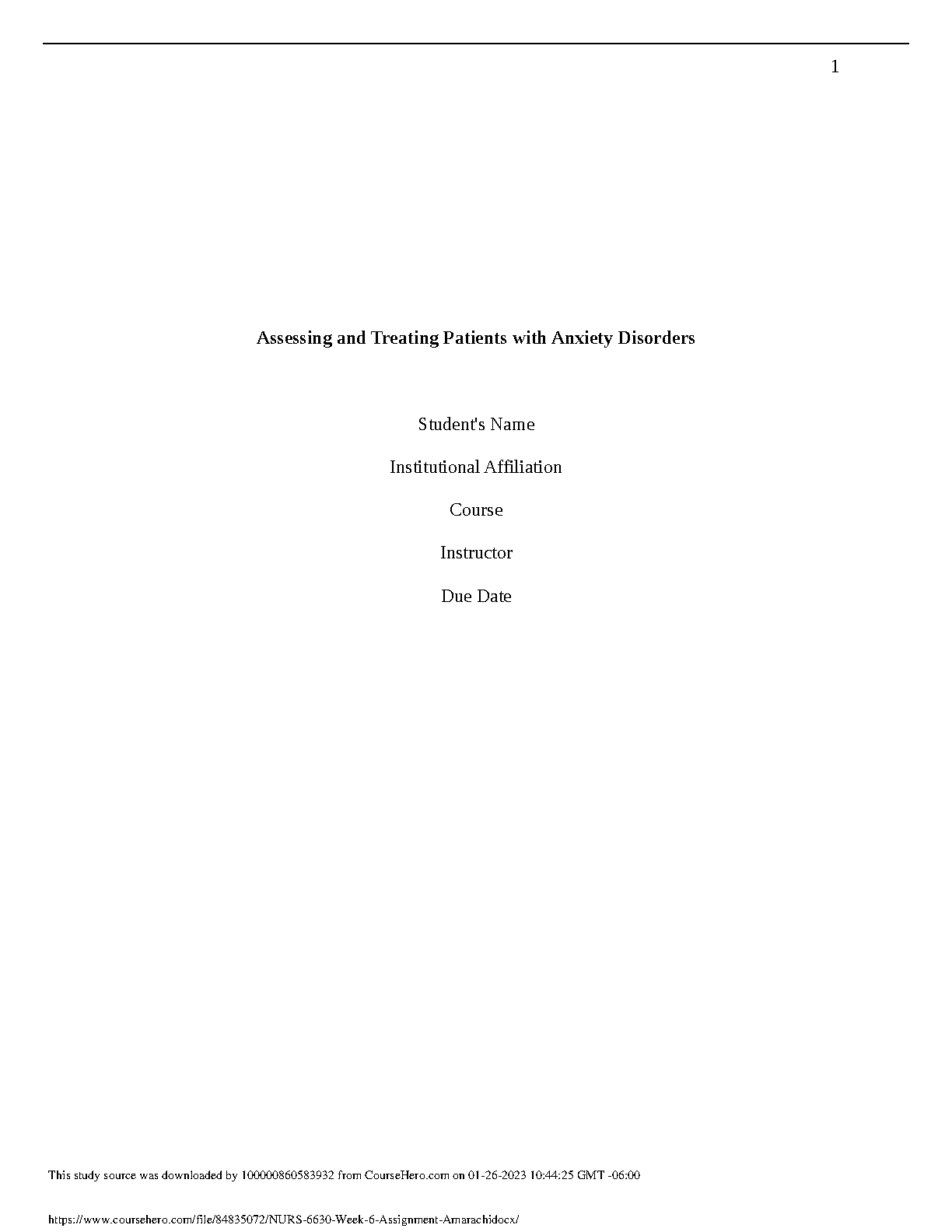 1

Assessing and Treating Patients with Anxiety Disorders

Student's Name

Institutional Affiliation

Course

Instructor

Due Date

This study source was downloaded by 100000860583932 from CourseHero.com on 01-26-2023 10:44:25 GMT -06:00

https://www.coursehero.com/file/84835072/NURS-6630-Week-6-Assignment-Amarachidocx/